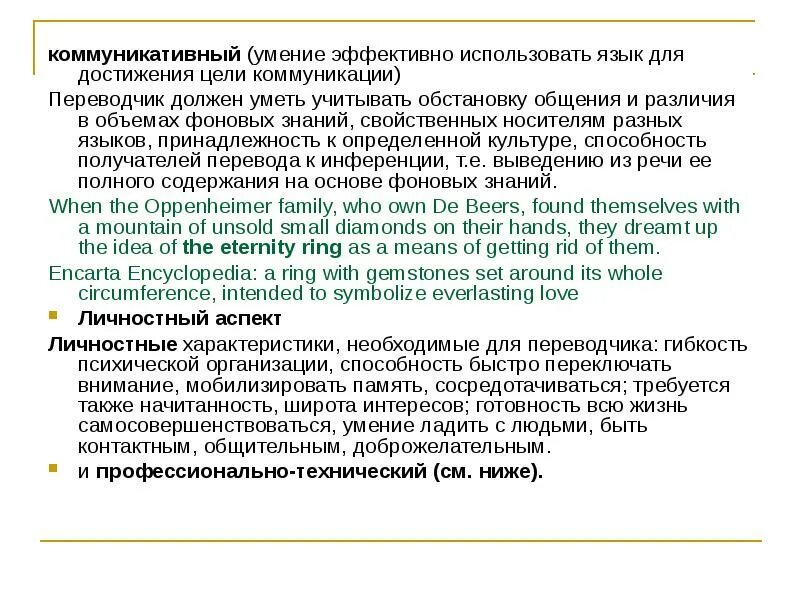 коммуникативный (умение эффективно использовать язык для достижения цели коммуникации)

Переводчик должен уметь учитывать обстановку общения и различия в объемах фоновых знаний, свойственных носителям разных языков, принадлежность к определенной культуре, способность получателей перевода к инференции, т.е. выведению из речи ее полного содержания на основе фоновых знаний.

When the Oppenheimer family, who own De Beers, found themselves with a mountain of unsold small diamonds on their hands, they dreamt up the idea of the eternity ring as a means of getting rid of them.

Encarta Encyclopedia: a ring with gemstones set around its whole circumference, intended to symbolize everlasting love

Личностный аспект

Личностные характеристики, необходимые для переводчика: гибкость психической организации, способность быстро переключать внимание, мобилизировать память, сосредотачиваться; требуется также начитанность, широта интересов; готовность всю жизнь самосовершенствоваться, умение ладить с людьми, быть контактным, общительным, доброжелательным.

и профессионально-технический (см. ниже).